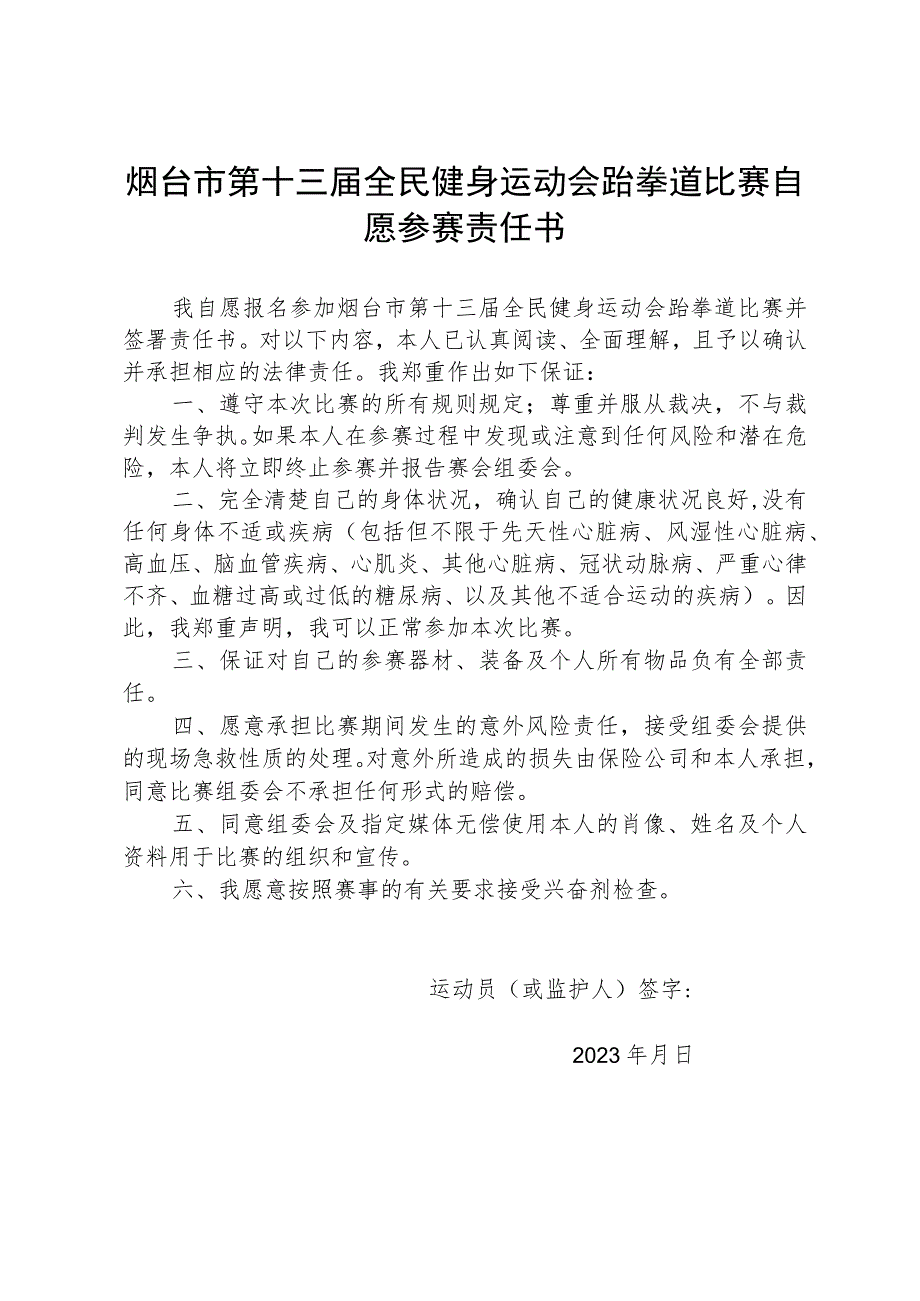 烟台市第十三届全民健身运动会跆拳道比赛自愿参赛责任书

我自愿报名参加烟台市第十三届全民健身运动会跆拳道比赛并签署责任书。对以下内容，本人已认真阅读、全面理解，且予以确认并承担相应的法律责任。我郑重作出如下保证：

一、遵守本次比赛的所有规则规定；尊重并服从裁决，不与裁判发生争执。如果本人在参赛过程中发现或注意到任何风险和潜在危险，本人将立即终止参赛并报告赛会组委会。

二、完全清楚自己的身体状况，确认自己的健康状况良好,没有任何身体不适或疾病（包括但不限于先天性心脏病、风湿性心脏病、高血压、脑血管疾病、心肌炎、其他心脏病、冠状动脉病、严重心律不齐、血糖过高或过低的糖尿病、以及其他不适合运动的疾病）。因此，我郑重声明，我可以正常参加本次比赛。

三、保证对自己的参赛器材、装备及个人所有物品负有全部责任。

四、愿意承担比赛期间发生的意外风险责任，接受组委会提供的现场急救性质的处理。对意外所造成的损失由保险公司和本人承担，同意比赛组委会不承担任何形式的赔偿。

五、同意组委会及指定媒体无偿使用本人的肖像、姓名及个人资料用于比赛的组织和宣传。

六、我愿意按照赛事的有关要求接受兴奋剂检查。

运动员（或监护人）签字：

2023年月日